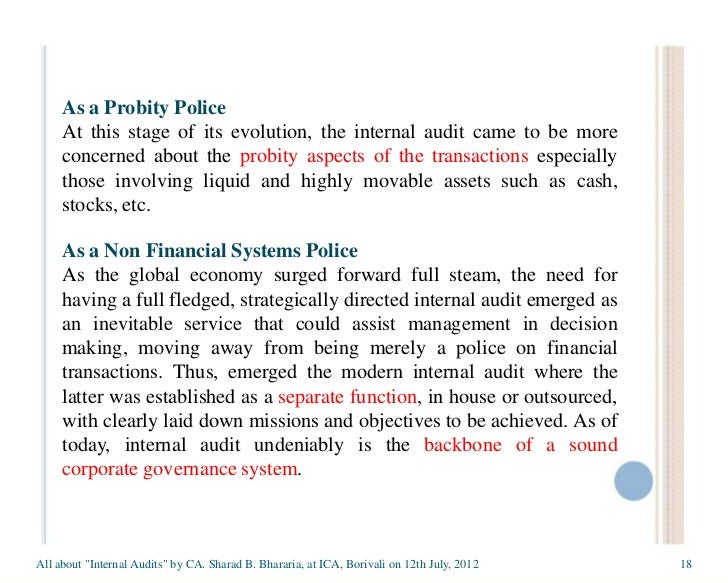 As a Probity Police
At this stage of its evolution, the internal audit came to be more concerned about the probity aspects of the transactions especially those involving liquid and highly movable assets such as cash, stocks, etc.

As a Non Financial Systems Police
As the global economy surged forward full steam, the need for having a full fledged, strategically directed internal audit emerged as an inevitable service that could assist management in decision making, moving away from being merely a police on financial transactions. Thus, emerged the modern internal audit where the latter was established as a separate function, in house or outsourced, with clearly laid down missions and objectives to be achieved. As of today, internal audit undeniably is the backbone of a sound corporate governance system.

All about "Internal Audits" by CA. Sharad B. Bhararia, at ICA, Borivali on 12th July, 2012

18